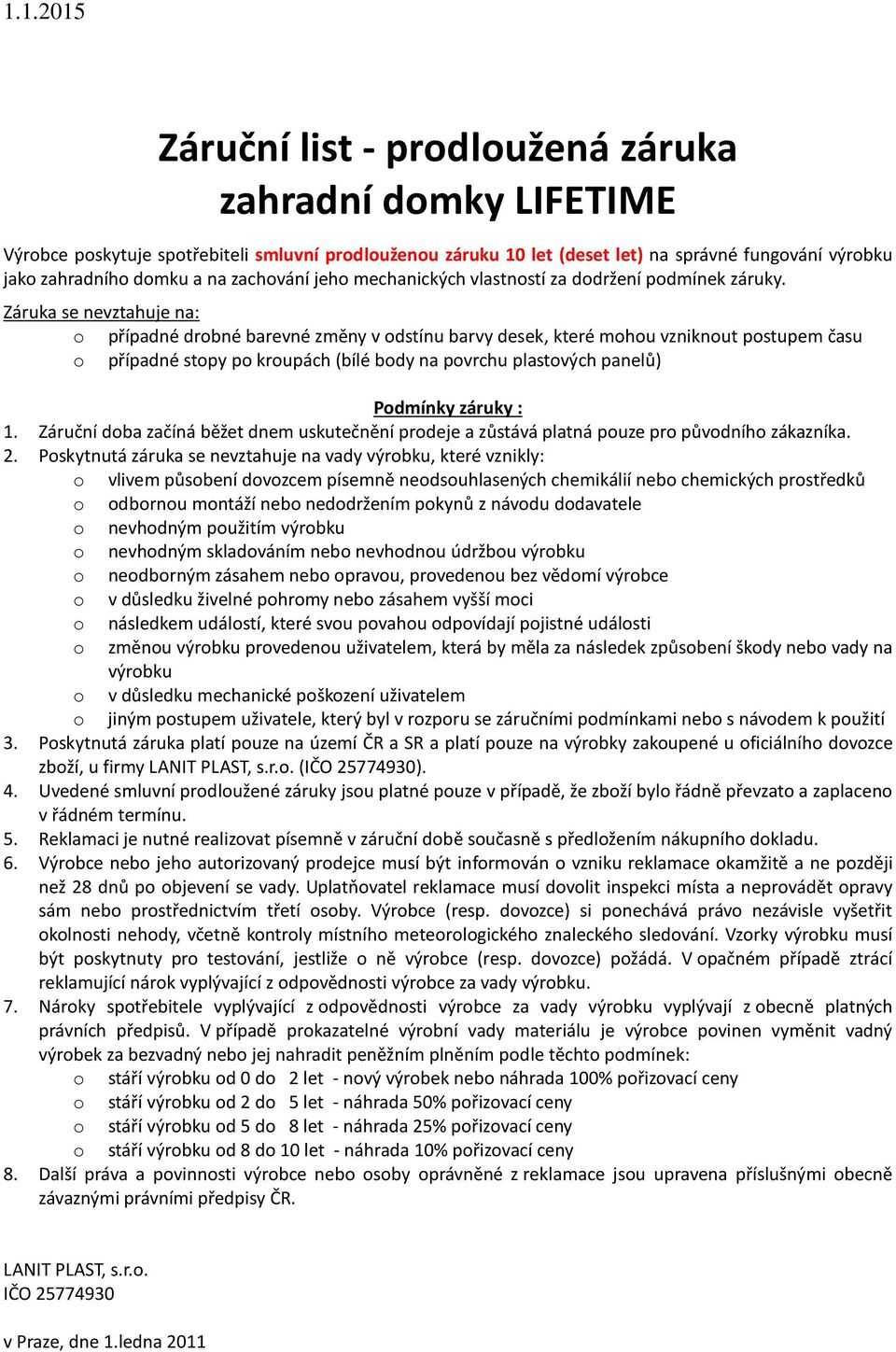 1.1.2015

Záruční list - prodloužená záruka zahradní domky LIFETIME

Výrobce poskytuje spotřebiteli smluvní prodlouženou záruku 10 let (deset let) na správné fungování výrobku jako zahradního domku a na zachování jeho mechanických vlastností za dodržení podmínek záruky.

Záruka se nevztahuje na:
o případné drobné barevné změny v odstínu barvy desek, které mohou vzniknout postupem času
o případné stopy po kroupách (bílé body na povrchu plastových panelů)

Podmínky záruky :

1. Záruční doba začíná běžet dnem uskutečnění prodeje a zůstává platná pouze pro původního zákazníka.
2. Poskytnutá záruka se nevztahuje na vady výrobku, které vznikly:
o vlivem působení dovozcem písemně neodsouhlasených chemikálií nebo chemických prostředků
o odbornou montáží nebo nedodržením pokynů z návodu dodavatele
o nevhodným použitím výrobku
o nevhodným skladováním nebo nevhodnou údržbou výrobku
o neodborným zásahem nebo opravou, provedenou bez vědomí výrobce
o v důsledku živelné pohromy nebo zásahem vyšší moci
o následkem událostí, které svou povahou odpovídají pojistné události
o změnou výrobku provedenou uživatelem, která by měla za následek způsobení škody nebo vady na výrobku
o v důsledku mechanické poškození uživatelem
o jiným postupem uživatele, který byl v rozporu se záručními podmínkami nebo s návodem k použití
3. Poskytnutá záruka platí pouze na území ČR a SR a platí pouze na výrobky zakoupené u oficiálního dovozce zboží, u firmy LANIT PLAST, s.r.o. (IČO 25774930).
4. Uvedené smluvní prodloužené záruky jsou platné pouze v případě, že zboží bylo řádně převzato a zaplaceno v řádném termínu.
5. Reklamaci je nutné realizovat písemně v záruční době současně s předložením nákupního dokladu.
6. Výrobce nebo jeho autorizovaný prodejce musí být informován o vzniku reklamace okamžitě a ne později než 28 dnů po objevení se vady. Uplatňovatel reklamace musí dovolit inspekci místa a neprovádět opravy sám nebo prostřednictvím třetí osoby. Výrobce (resp. dovozce) si ponechává právo nezávisle vyšetřit okolnosti nehody, včetně kontroly místního meteorologického znaleckého sledování. Vzorky výrobku musí být poskytnuty pro testování, jestliže o ně výrobce (resp. dovozce) požádá. V opačném případě ztrácí reklamující nárok vyplývající z odpovědnosti výrobce za vady výrobku.
7. Nároky spotřebitele vyplývající z odpovědnosti výrobce za vady výrobku vyplývají z obecně platných právních předpisů. V případě prokazatelné výrobní vady materiálu je výrobce povinen vyměnit vadný výrobek za bezvadný nebo jej nahradit peněžním plněním podle těchto podmínek:
o stáří výrobku od 0 do 2 let - nový výrobek nebo náhrada 100% pořizovací ceny
o stáří výrobku od 2 do 5 let - náhrada 50% pořizovací ceny
o stáří výrobku od 5 do 8 let - náhrada 25% pořizovací ceny
o stáří výrobku od 8 do 10 let - náhrada 10% pořizovací ceny
8. Další práva a povinnosti výrobce nebo osoby oprávněné z reklamace jsou upravena příslušnými obecně závaznými právními předpisy ČR.

LANIT PLAST, s.r.o.
IČO 25774930

v Praze, dne 1.ledna 2011